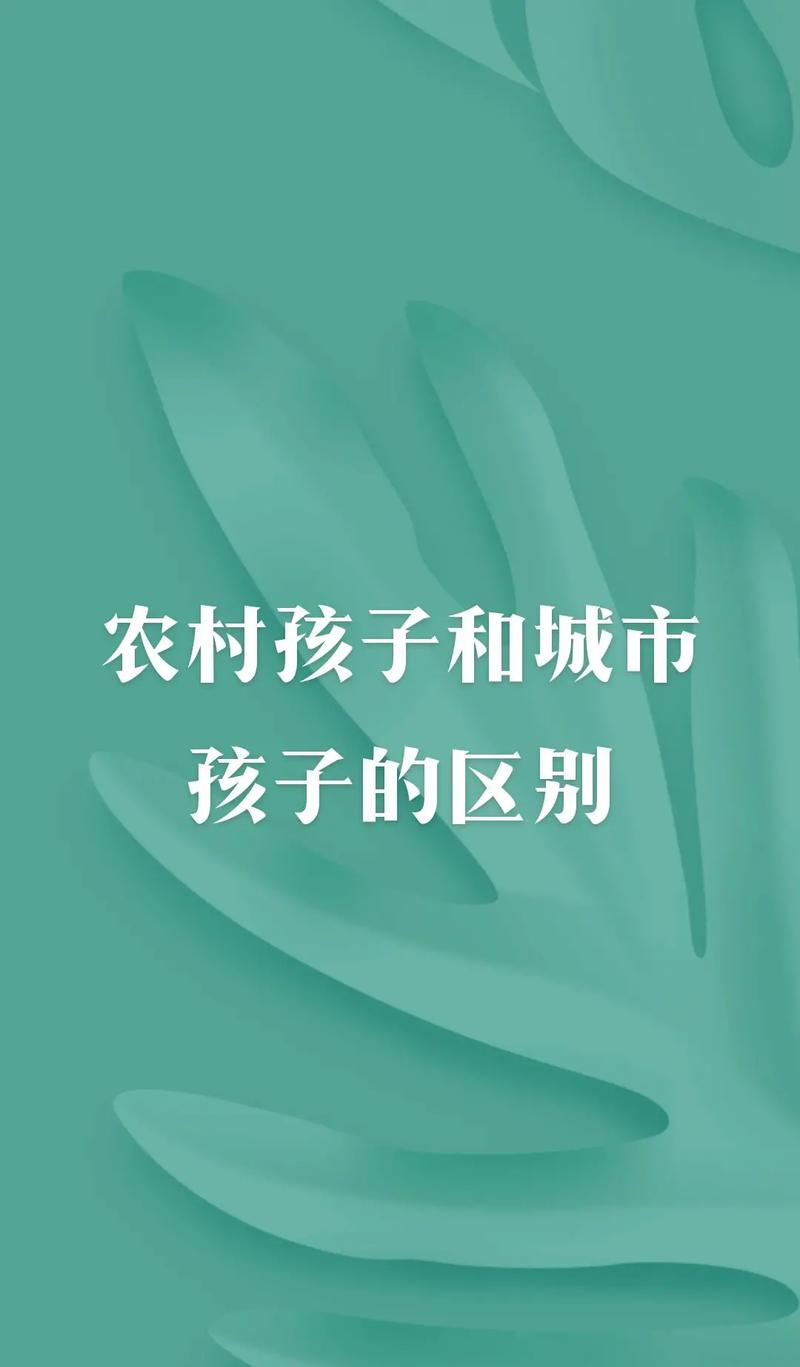 农村孩子和城市孩子的区别